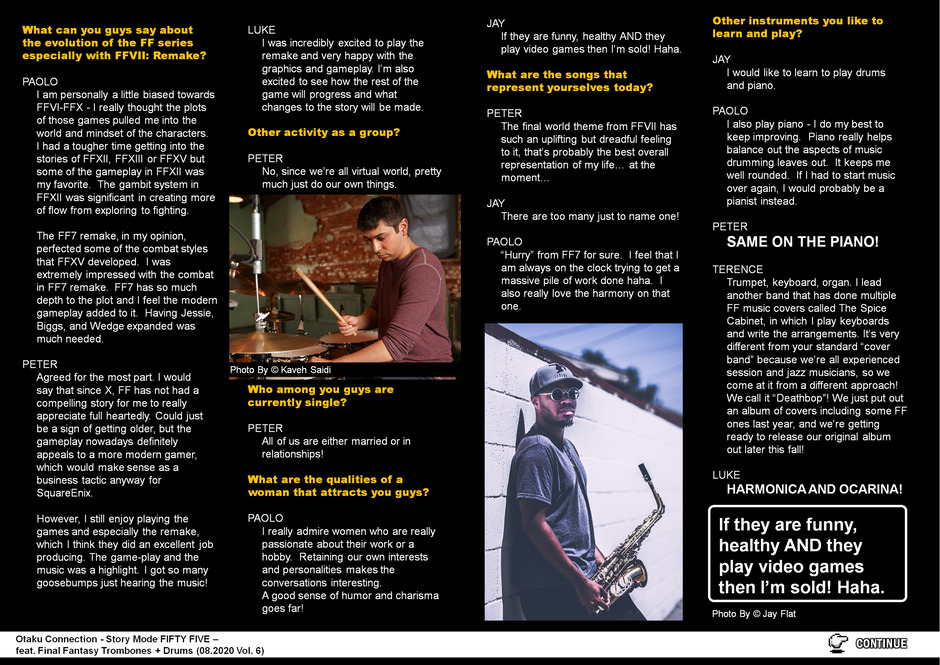 What can you guys say about the evolution of the FF series especially with FFVII: Remake?

PAOLO
I am personally a little biased towards FFVI-FFX - I really thought the plots of those games pulled me into the world and mindset of the characters. I had a tougher time getting into the stories of FFXII, FFXIII or FFXV but some of the gameplay in FFXII was my favorite. The gambit system in FFXII was significant in creating more of flow from exploring to fighting.

The FF7 remake, in my opinion, perfected some of the combat styles that FFXV developed. I was extremely impressed with the combat in FF7 remake. FF7 has so much depth to the plot and I feel the modern gameplay added to it. Having Jessie, Biggs, and Wedge expanded was much needed.

PETER
Agreed for the most part. I would say that since X, FF has not had a compelling story for me to really appreciate full heartedly. Could just be a sign of getting older, but the gameplay nowadays definitely appeals to a more modern gamer, which would make sense as a business tactic anyway for SquareEnix.

However, I still enjoy playing the games and especially the remake, which I think they did an excellent job producing. The game-play and the music was a highlight. I got so many goosebumps just hearing the music!

LUKE
I was incredibly excited to play the remake and very happy with the graphics and gameplay. I'm also excited to see how the rest of the game will progress and what changes to the story will be made.

Other activity as a group?

PETER
No, since we're all virtual world, pretty much just do our own things.

Photo By © Kaveh Saidi

Who among you guys are currently single?

PETER
All of us are either married or in relationships!

What are the qualities of a woman that attracts you guys?

PAOLO
I really admire women who are really passionate about their work or a hobby. Retaining our own interests and personalities makes the conversations interesting.
A good sense of humor and charisma goes far!

JAY
If they are funny, healthy AND they play video games then I'm sold! Haha.

What are the songs that represent yourselves today?

PETER
The final world theme from FFVII has such an uplifting but dreadful feeling to it, that's probably the best overall representation of my life… at the moment…

JAY
There are too many just to name one!

PAOLO
"Hurry" from FF7 for sure. I feel that I am always on the clock trying to get a massive pile of work done haha. I also really love the harmony on that one.

Other instruments you like to learn and play?

JAY
I would like to learn to play drums and piano.

PAOLO
I also play piano - I do my best to keep improving. Piano really helps balance out the aspects of music drumming leaves out. It keeps me well rounded. If I had to start music over again, I would probably be a pianist instead.

PETER
SAME ON THE PIANO!

TERENCE
Trumpet, keyboard, organ. I lead another band that has done multiple FF music covers called The Spice Cabinet, in which I play keyboards and write the arrangements. It's very different from your standard "cover band" because we're all experienced session and jazz musicians, so we come at it from a different approach! We call it "Deathbop"! We just put out an album of covers including some FF ones last year, and we're getting ready to release our original album out later this fall!

LUKE
HARMONICA AND OCARINA!

If they are funny, healthy AND they play video games then I'm sold! Haha.

Photo By © Jay Flat

Otaku Connection - Story Mode FIFTY FIVE – feat. Final Fantasy Trombones + Drums (08.2020 Vol. 6)

CONTINUE